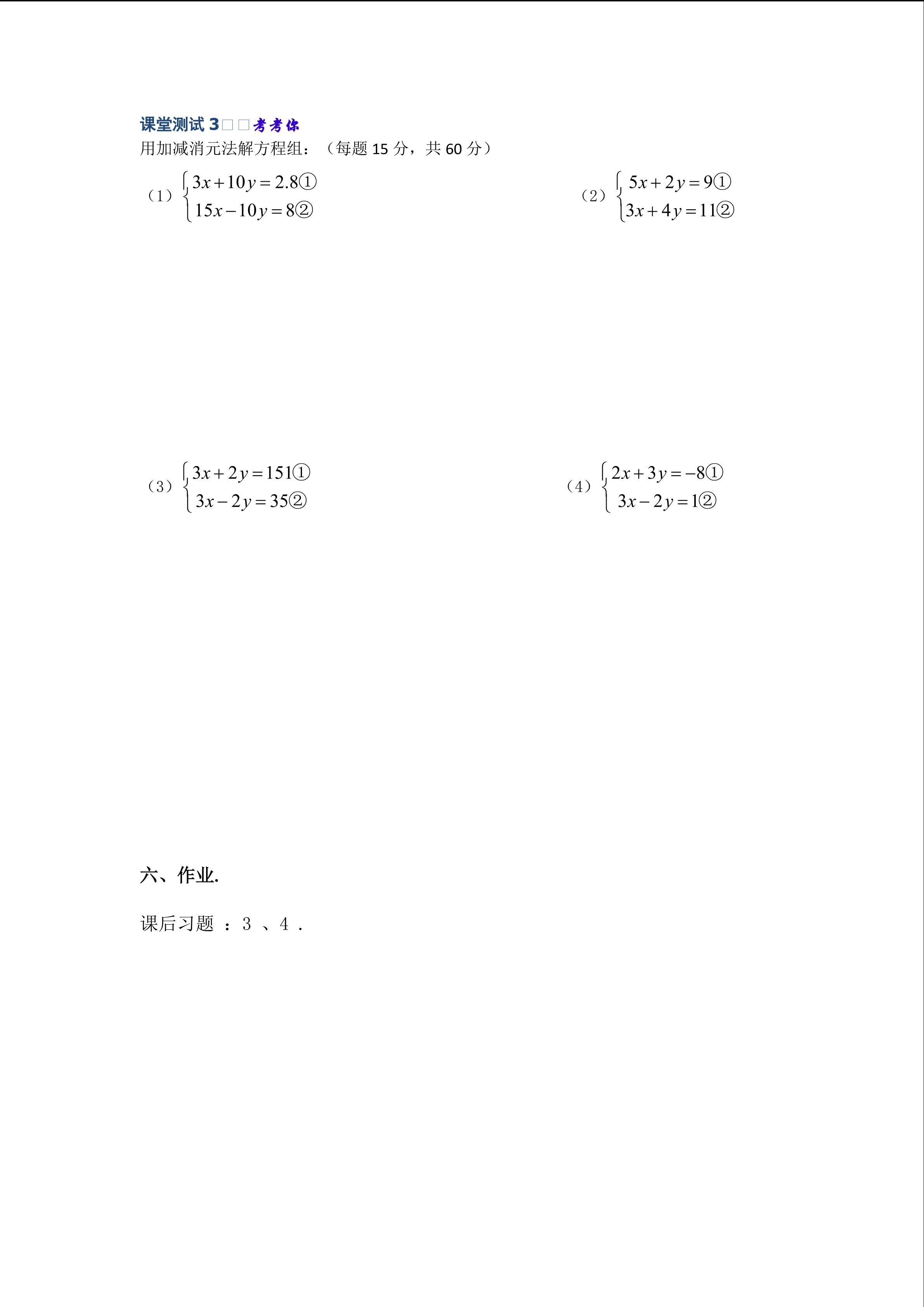 课堂测试 3□□考考你
用加减消元法解方程组：（每题 15 分，共 60 分）

（1）$\begin{cases} 3x+10y=2.8① \\ 15x-10y=8② \end{cases}$

（2）$\begin{cases} 5x+2y=9① \\ 3x+4y=11② \end{cases}$

（3）$\begin{cases} 3x+2y=151① \\ 3x-2y=35② \end{cases}$

（4）$\begin{cases} 2x+3y=-8① \\ 3x-2y=1② \end{cases}$

六、作业.

课后习题 ：3 、4 .